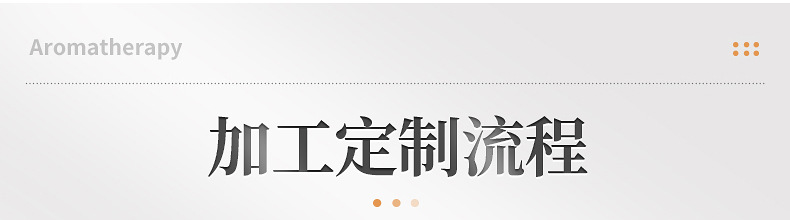 Aromatherapy

加工定制流程